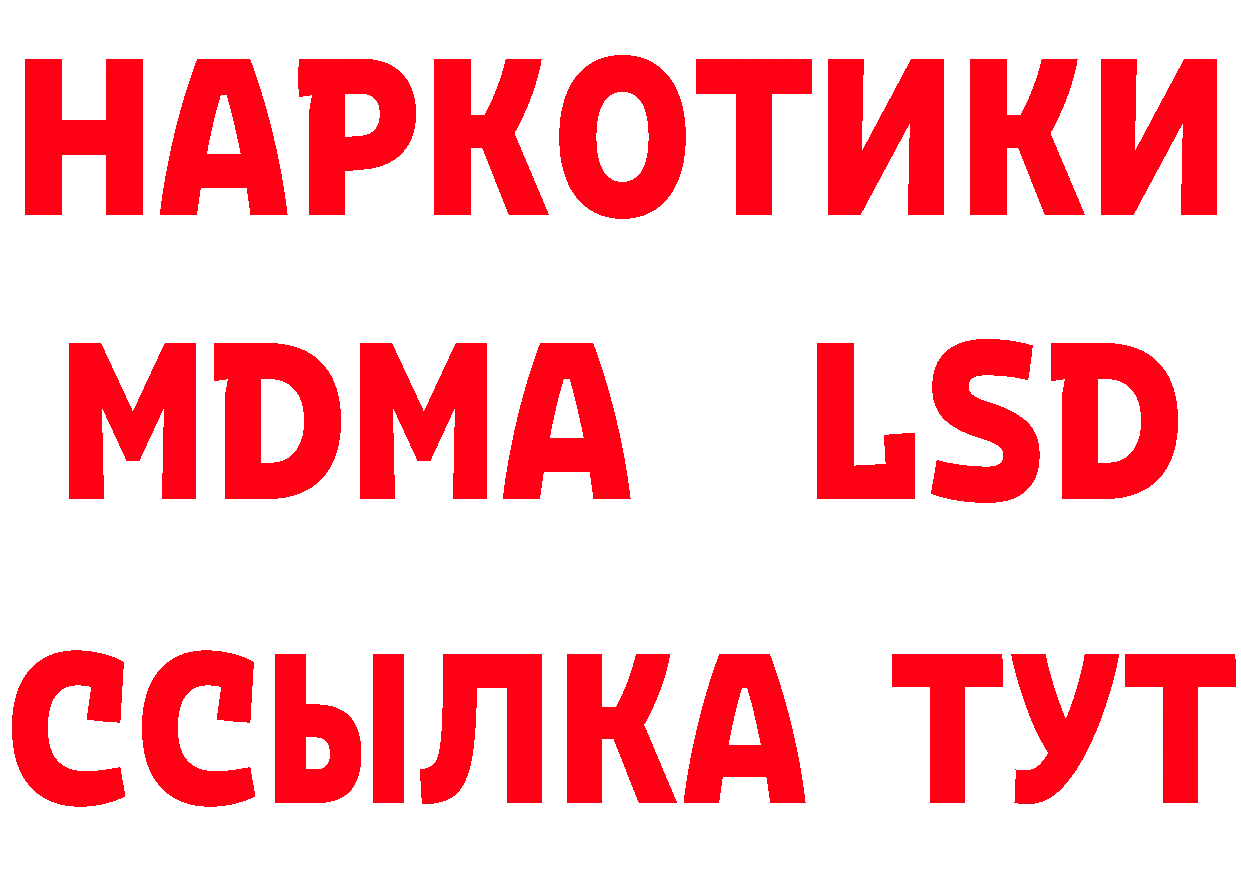 НАРКОТИКИ
MDMA LSD
ССЫЛКА ТУТ